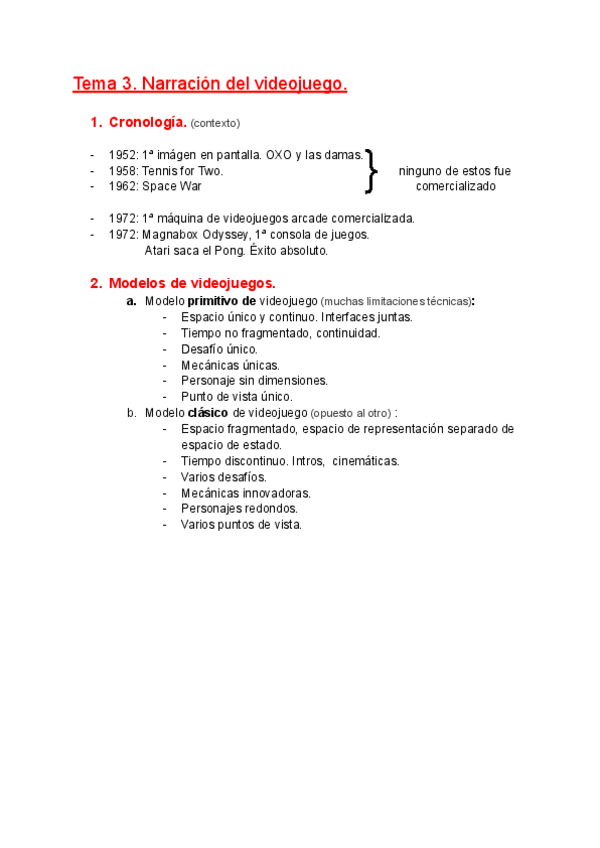 Tema 3. Narración del videojuego.

1. Cronología. (contexto)

- 1952: 1ª imágen en pantalla. OXO y las damas.
- 1958: Tennis for Two.
- 1962: Space War

ninguno de estos fue comercializado

- 1972: 1ª máquina de videojuegos arcade comercializada.
- 1972: Magnabox Odyssey, 1ª consola de juegos. Atari saca el Pong. Éxito absoluto.

2. Modelos de videojuegos.

a. Modelo primitivo de videojuego (muchas limitaciones técnicas):
- Espacio único y continuo. Interfaces juntas.
- Tiempo no fragmentado, continuidad.
- Desafío único.
- Mecánicas únicas.
- Personaje sin dimensiones.
- Punto de vista único.

b. Modelo clásico de videojuego (opuesto al otro) :
- Espacio fragmentado, espacio de representación separado de espacio de estado.
- Tiempo discontinuo. Intros, cinemáticas.
- Varios desafíos.
- Mecánicas innovadoras.
- Personajes redondos.
- Varios puntos de vista.